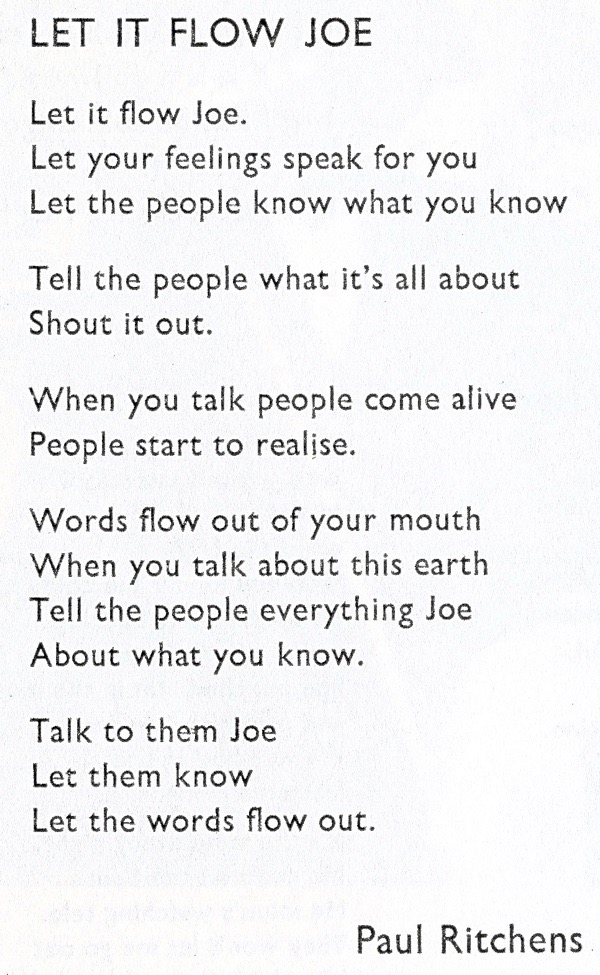 LET IT FLOW JOE

Let it flow Joe.
Let your feelings speak for you
Let the people know what you know

Tell the people what it's all about
Shout it out.

When you talk people come alive
People start to realise.

Words flow out of your mouth
When you talk about this earth
Tell the people everything Joe
About what you know.

Talk to them Joe
Let them know
Let the words flow out.

Paul Ritchens